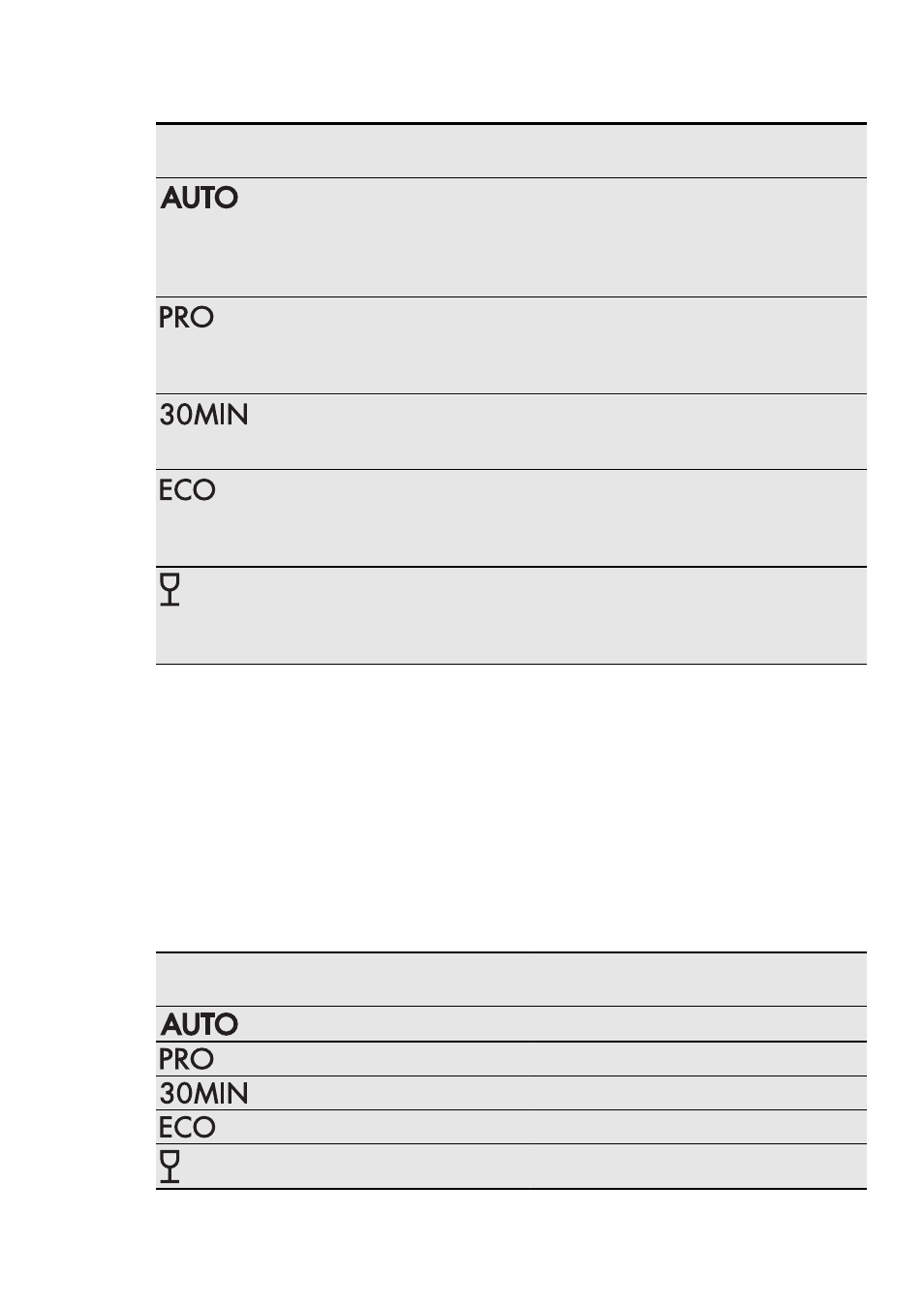 AUTO

PRO

30MIN

ECO

AUTO

PRO

30MIN

ECO